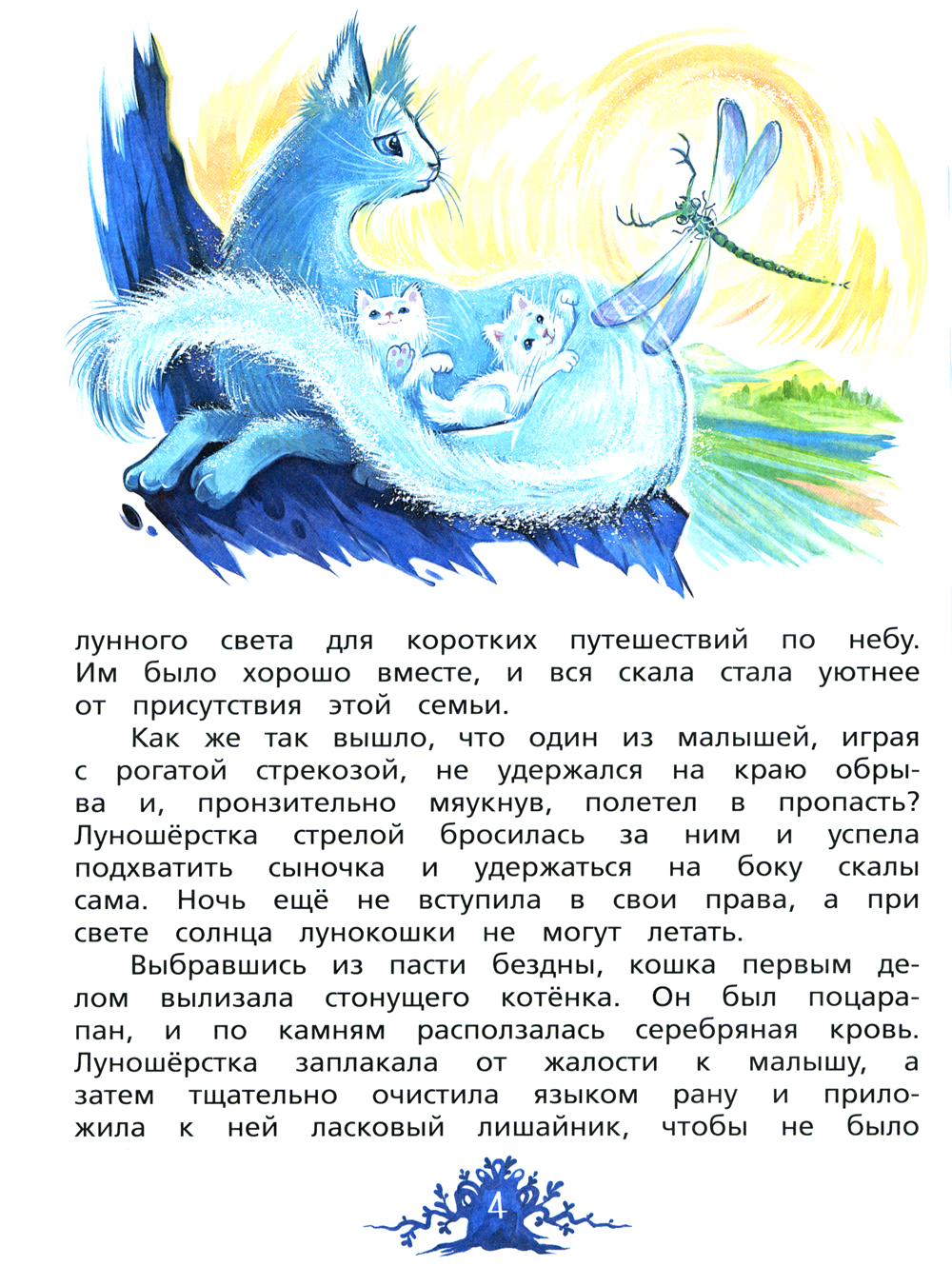 лунного света для коротких путешествий по небу. Им было хорошо вместе, и вся скала стала уютнее от присутствия этой семьи.

Как же так вышло, что один из малышей, играя с рогатой стрекозой, не удержался на краю обрыва и, пронзительно мяукнув, полетел в пропасть? Луношёрстка стрелой бросилась за ним и успела подхватить сыночка и удержаться на боку скалы сама. Ночь ещё не вступила в свои права, а при свете солнца лунокошки не могут летать.

Выбравшись из пасти бездны, кошка первым делом вылизала стонущего котёнка. Он был поцарапан, и по камням расползалась серебряная кровь. Луношёрстка заплакала от жалости к малышу, а затем тщательно очистила языком рану и приложила к ней ласковый лишайник, чтобы не было

4